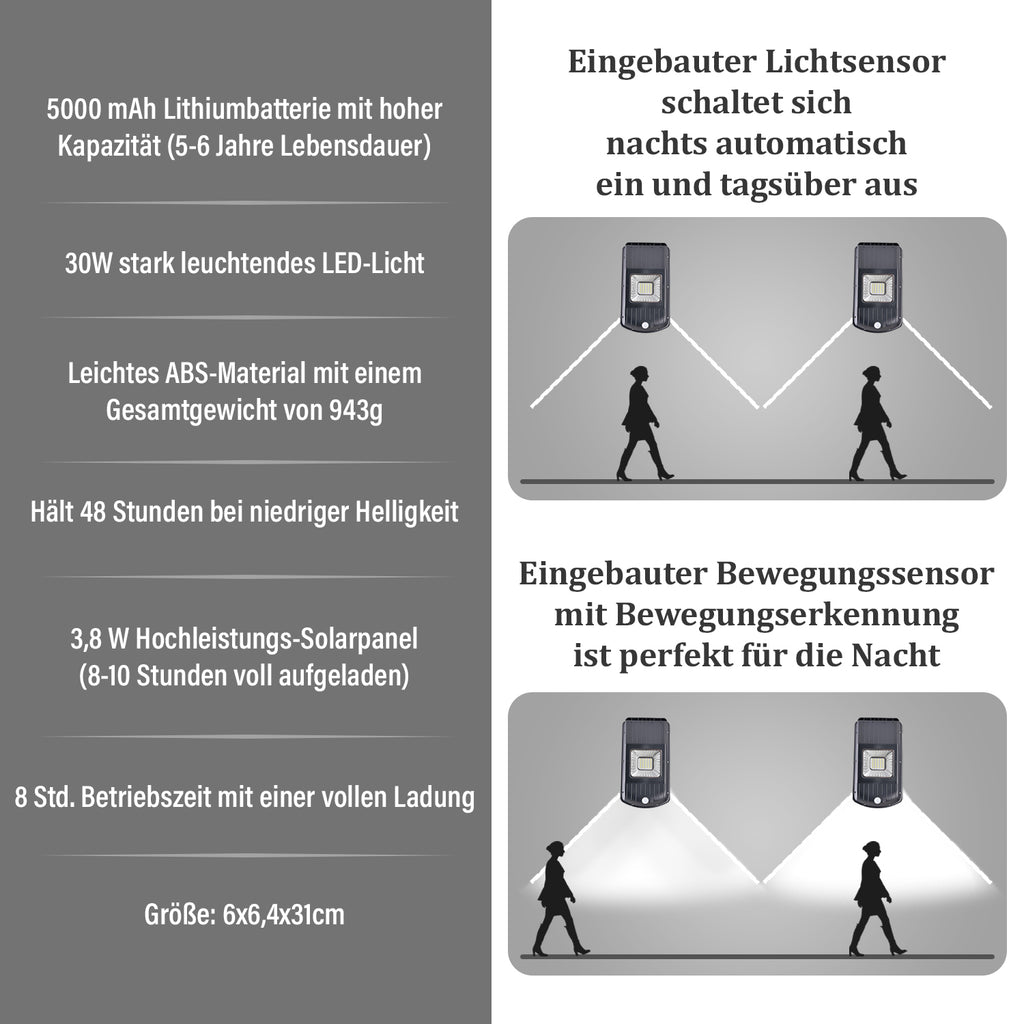 5000 mAh Lithiumbatterie mit hoher Kapazität (5-6 Jahre Lebensdauer)

30W stark leuchtendes LED-Licht

Leichtes ABS-Material mit einem Gesamtgewicht von 943g

Hält 48 Stunden bei niedriger Helligkeit

3,8 W Hochleistungs-Solarpanel (8-10 Stunden voll aufgeladen)

8 Std. Betriebszeit mit einer vollen Ladung

Größe: 6x6,4x31cm

Eingebauter Lichtsensor schaltet sich nachts automatisch ein und tagsüber aus

Eingebauter Bewegungssensor mit Bewegungserkennung ist perfekt für die Nacht